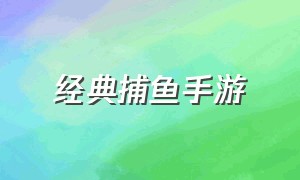 经典捕鱼手游